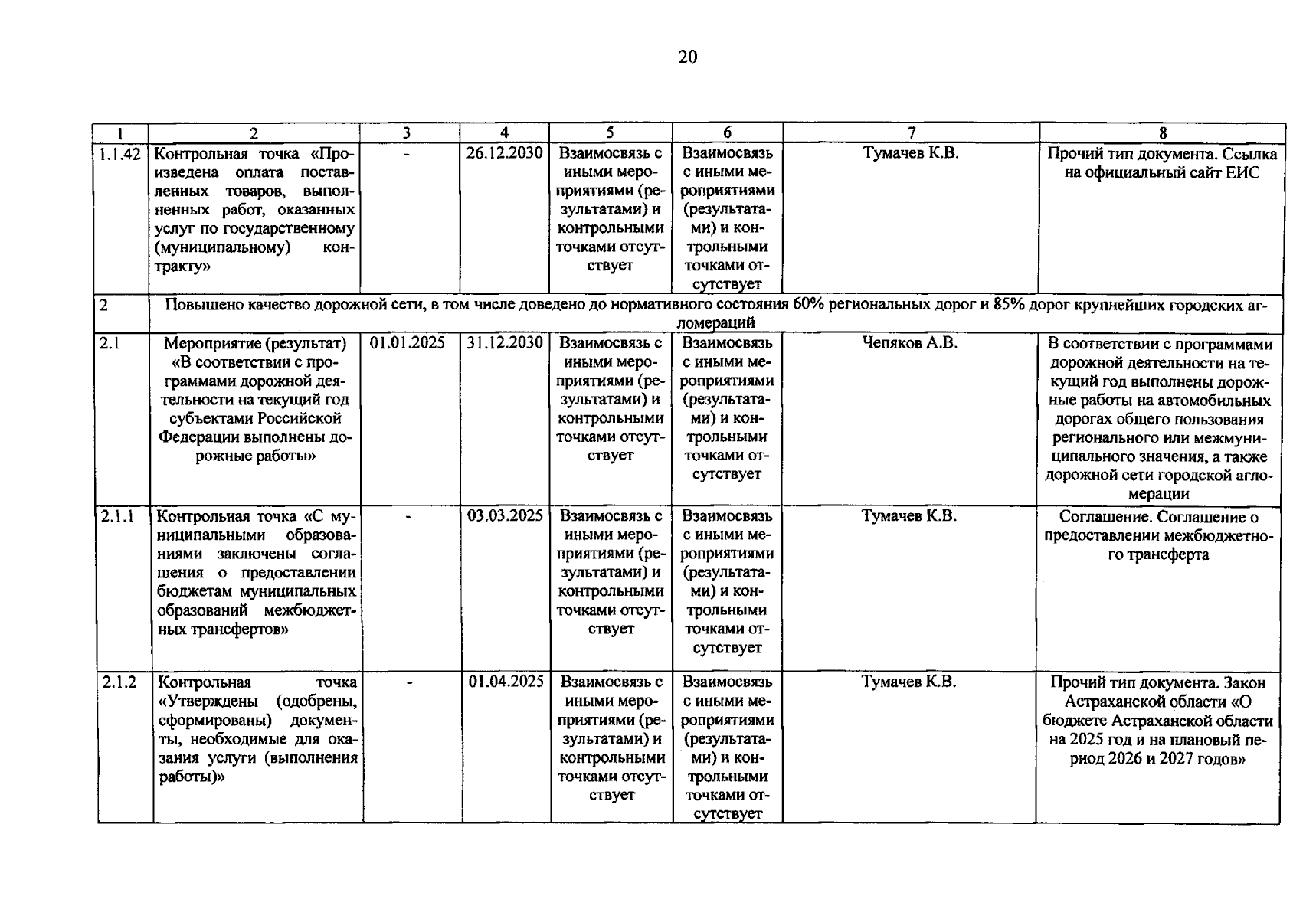 20

| 1 | 2 | 3 | 4 | 5 | 6 | 7 | 8 |
|---|---|---|---|---|---|---|---|
| 1.1.42 | Контрольная точка «Произведена оплата поставленных товаров, выполненных работ, оказанных услуг по государственному (муниципальному) контракту» | - | 26.12.2030 | Взаимосвязь с иными мероприятиями (результатами) и контрольными точками отсутствует | Взаимосвязь с иными мероприятиями (результатами) и контрольными точками отсутствует | Тумачев К.В. | Прочий тип документа. Ссылка на официальный сайт ЕИС |
| 2 | Повышено качество дорожной сети, в том числе доведено до нормативного состояния 60% региональных дорог и 85% дорог крупнейших городских агломераций | | | | | | |
| 2.1 | Мероприятие (результат) «В соответствии с программами дорожной деятельности на текущий год субъектами Российской Федерации выполнены дорожные работы» | 01.01.2025 | 31.12.2030 | Взаимосвязь с иными мероприятиями (результатами) и контрольными точками отсутствует | Взаимосвязь с иными мероприятиями (результатами) и контрольными точками отсутствует | Чепяков А.В. | В соответствии с программами дорожной деятельности на текущий год выполнены дорожные работы на автомобильных дорогах общего пользования регионального или межмуниципального значения, а также дорожной сети городской агломерации |
| 2.1.1 | Контрольная точка «С муниципальными образованиями заключены соглашения о предоставлении бюджетам муниципальных образований межбюджетных трансфертов» | - | 03.03.2025 | Взаимосвязь с иными мероприятиями (результатами) и контрольными точками отсутствует | Взаимосвязь с иными мероприятиями (результатами) и контрольными точками отсутствует | Тумачев К.В. | Соглашение. Соглашение о предоставлении межбюджетного трансферта |
| 2.1.2 | Контрольная точка «Утверждены (одобрены, сформированы) документы, необходимые для оказания услуги (выполнения работы)» | - | 01.04.2025 | Взаимосвязь с иными мероприятиями (результатами) и контрольными точками отсутствует | Взаимосвязь с иными мероприятиями (результатами) и контрольными точками отсутствует | Тумачев К.В. | Прочий тип документа. Закон Астраханской области «О бюджете Астраханской области на 2025 год и на плановый период 2026 и 2027 годов» |